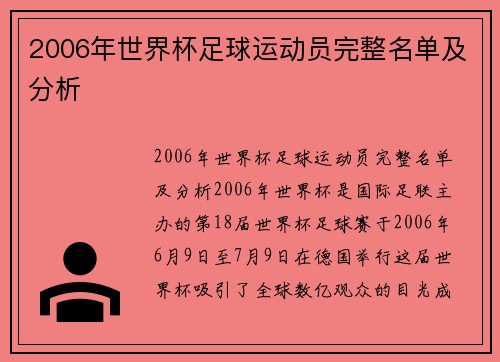 2006年世界杯足球运动员完整名单及分析

2006年世界杯足球运动员完整名单及分析2006年世界杯是国际足联主办的第18届世界杯足球赛于2006年6月9日至7月9日在德国举行这届世界杯吸引了全球数亿观众的目光成